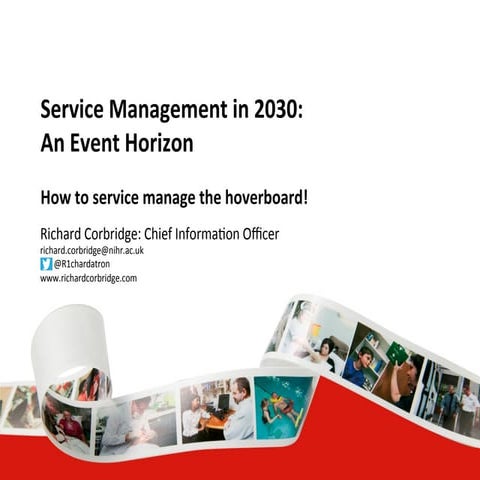 Service Management in 2030:
An Event Horizon

How to service manage the hoverboard!

Richard Corbridge: Chief Information Officer
richard.corbridge@nihr.ac.uk
@R1chardatron
www.richardcorbridge.com